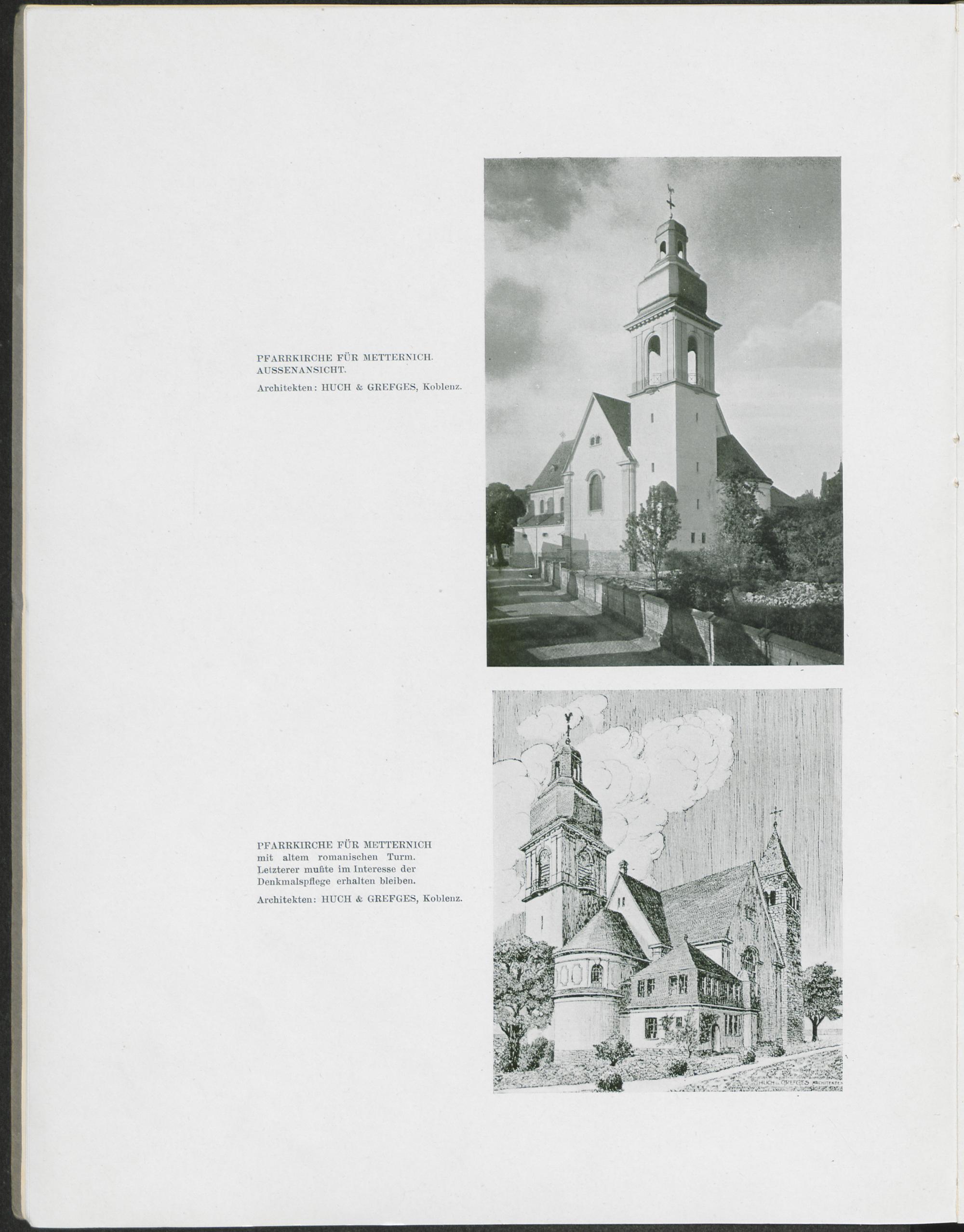 PFARRKIRCHE FÜR METTERNICH. AUSSENANSICHT.

Architekten: HUCH & GREFGES, Koblenz.

PFARRKIRCHE FÜR METTERNICH mit altem romanischen Turm. Letzterer mußte im Interesse der Denkmalspflege erhalten bleiben.

Architekten: HUCH & GREFGES, Koblenz.

HUCH u. GREFGES ARCHITEKTEN